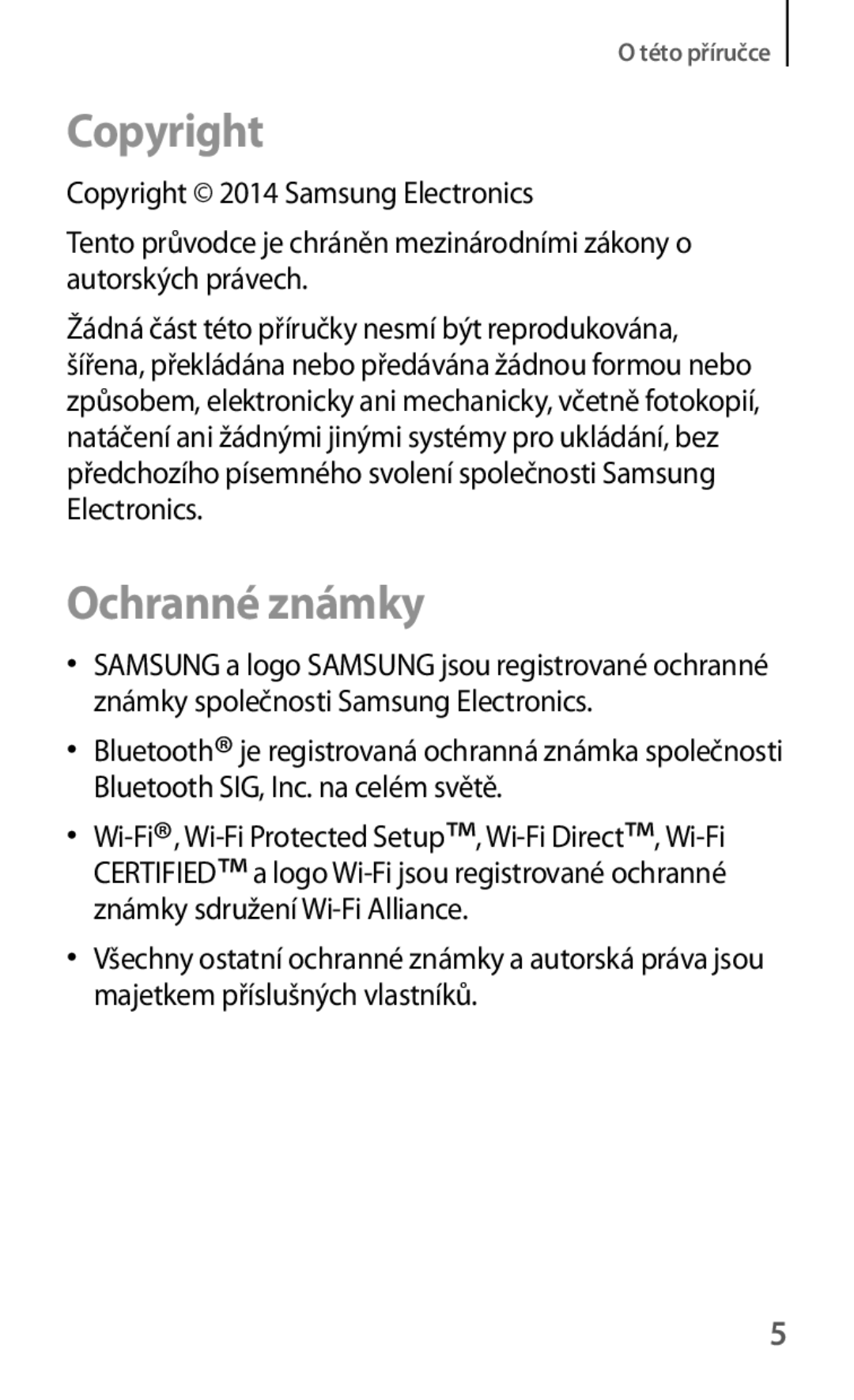 O této příručce

Copyright

Copyright © 2014 Samsung Electronics

Tento průvodce je chráněn mezinárodními zákony o autorských právech.

Žádná část této příručky nesmí být reprodukována, šířena, překládána nebo předávána žádnou formou nebo způsobem, elektronicky ani mechanicky, včetně fotokopií, natáčení ani žádnými jinými systémy pro ukládání, bez předchozího písemného svolení společnosti Samsung Electronics.

Ochranné známky

• SAMSUNG a logo SAMSUNG jsou registrované ochranné známky společnosti Samsung Electronics.

• Bluetooth® je registrovaná ochranná známka společnosti Bluetooth SIG, Inc. na celém světě.

• Wi-Fi®, Wi-Fi Protected Setup™, Wi-Fi Direct™, Wi-Fi CERTIFIED™ a logo Wi-Fi jsou registrované ochranné známky sdružení Wi-Fi Alliance.

• Všechny ostatní ochranné známky a autorská práva jsou majetkem příslušných vlastníků.

5